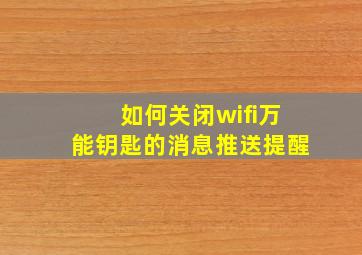 如何关闭wifi万能钥匙的消息推送提醒